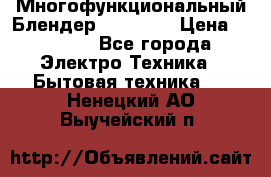 Многофункциональный Блендер Цена
Все города
Электро Техника
Бытовая техника
Ненецкий АО
Выучейский п

http://Объявлений.сайт